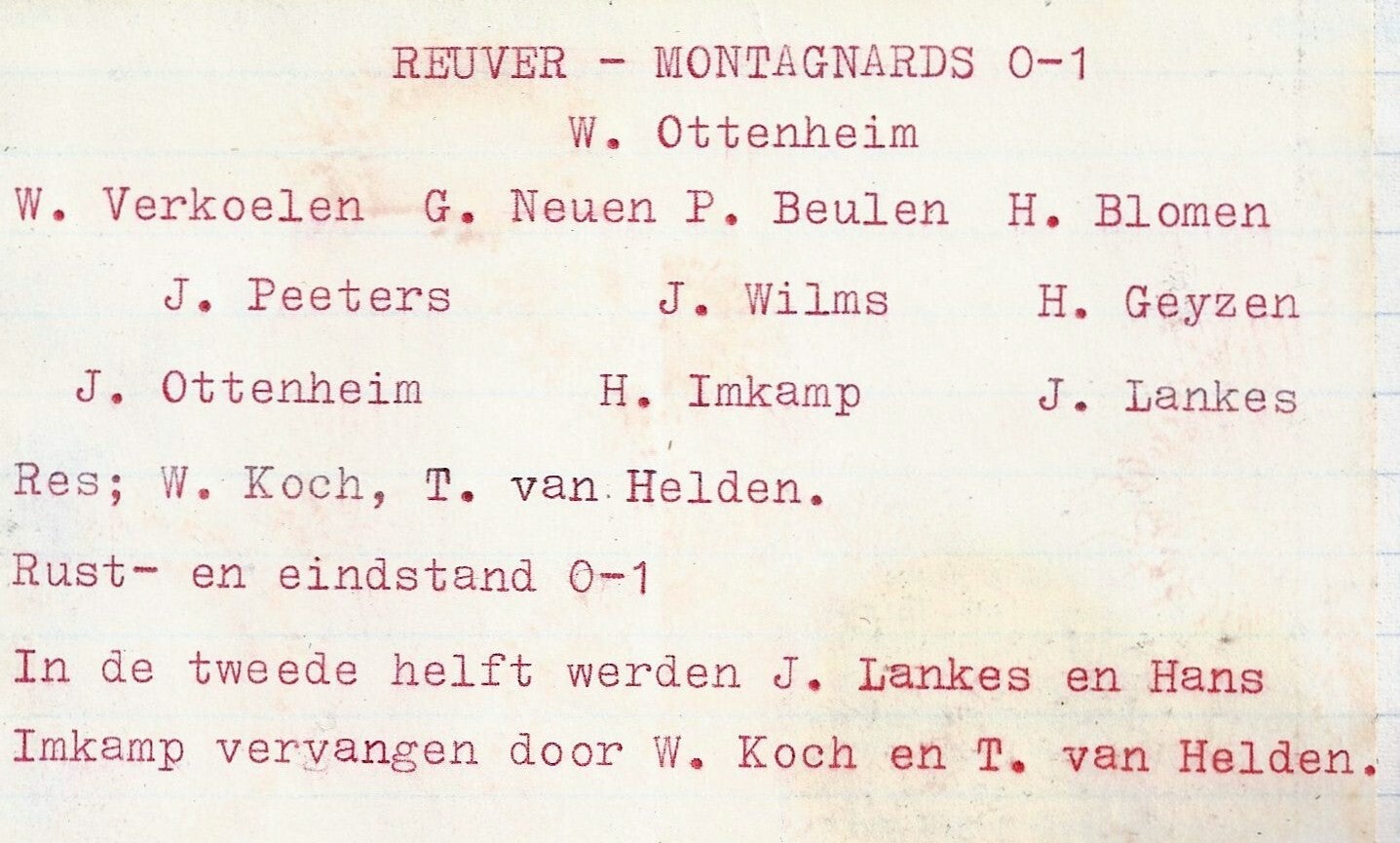 REUVER - MONTAGNARDS 0-1

W. Ottenheim

W. Verkoelen G. Neuen P. Beulen H. Blomen

J. Peeters J. Wilms H. Geyzen

J. Ottenheim H. Imkamp J. Lankes

Res; W. Koch, T. van Helden.

Rust- en eindstand 0-1

In de tweede helft werden J. Lankes en Hans Imkamp vervangen door W. Koch en T. van Helden.